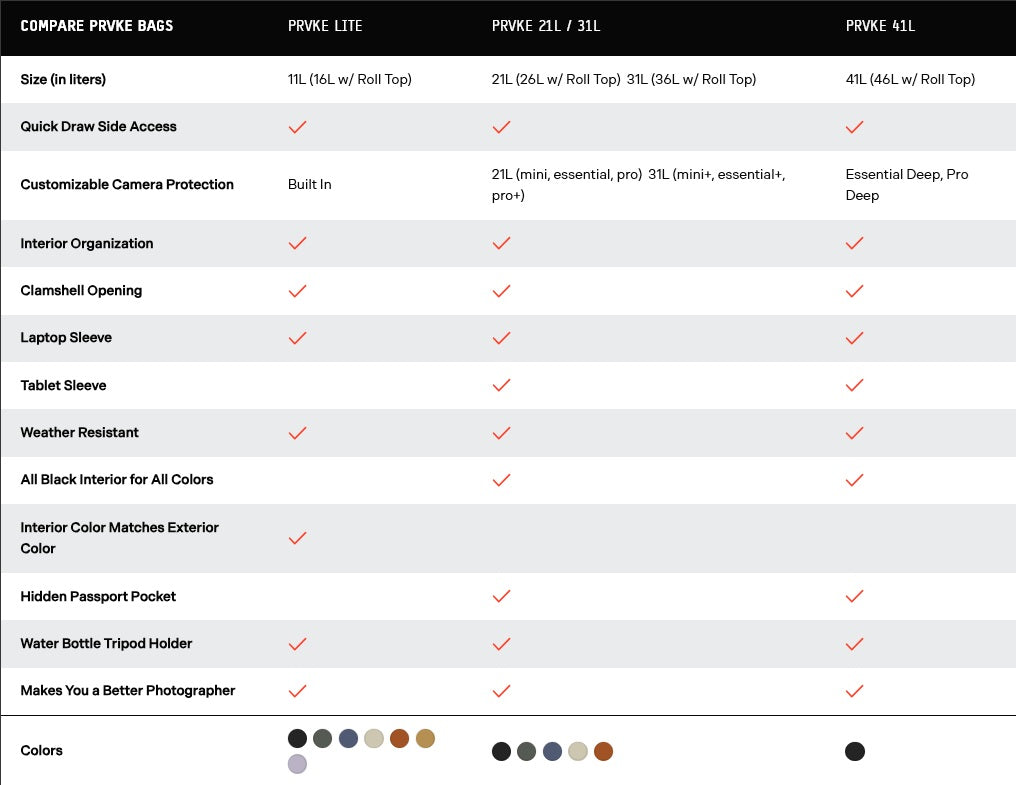 | COMPARE PRVKE BAGS | PRVKE LITE | PRVKE 21L / 31L | PRVKE 41L |
|---|---|---|---|
| Size (in liters) | 11L (16L w/ Roll Top) | 21L (26L w/ Roll Top) 31L (36L w/ Roll Top) | 41L (46L w/ Roll Top) |
| Quick Draw Side Access | ✓ | ✓ | ✓ |
| Customizable Camera Protection | Built In | 21L (mini, essential, pro) 31L (mini+, essential+, pro+) | Essential Deep, Pro Deep |
| Interior Organization | ✓ | ✓ | ✓ |
| Clamshell Opening | ✓ | ✓ | ✓ |
| Laptop Sleeve | ✓ | ✓ | ✓ |
| Tablet Sleeve | | ✓ | ✓ |
| Weather Resistant | ✓ | ✓ | ✓ |
| All Black Interior for All Colors | | ✓ | ✓ |
| Interior Color Matches Exterior Color | ✓ | | |
| Hidden Passport Pocket | | ✓ | ✓ |
| Water Bottle Tripod Holder | ✓ | ✓ | ✓ |
| Makes You a Better Photographer | ✓ | ✓ | ✓ |
| Colors | | | |